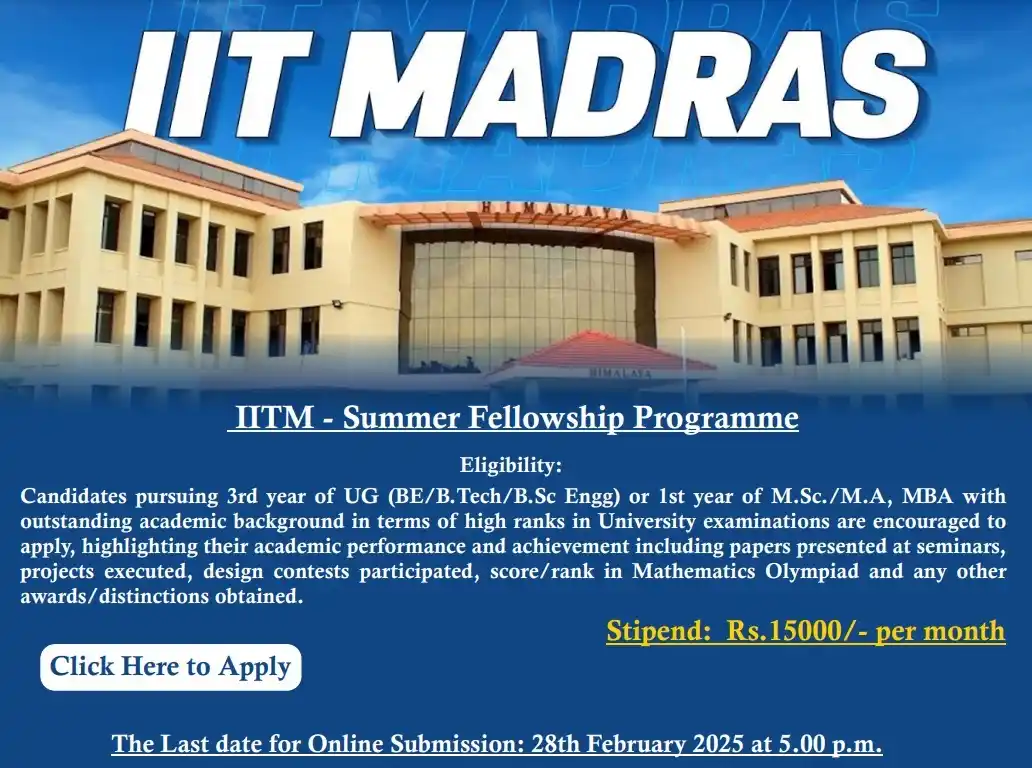 IIT MADRAS

HIMALAYA

HIMALAYA

IITM - Summer Fellowship Programme

Eligibility:

Candidates pursuing 3rd year of UG (BE/B.Tech/B.Sc Engg) or 1st year of M.Sc./M.A, MBA with outstanding academic background in terms of high ranks in University examinations are encouraged to apply, highlighting their academic performance and achievement including papers presented at seminars, projects executed, design contests participated, score/rank in Mathematics Olympiad and any other awards/distinctions obtained.

Stipend: Rs.15000/- per month

Click Here to Apply

The Last date for Online Submission: 28th February 2025 at 5.00 p.m.